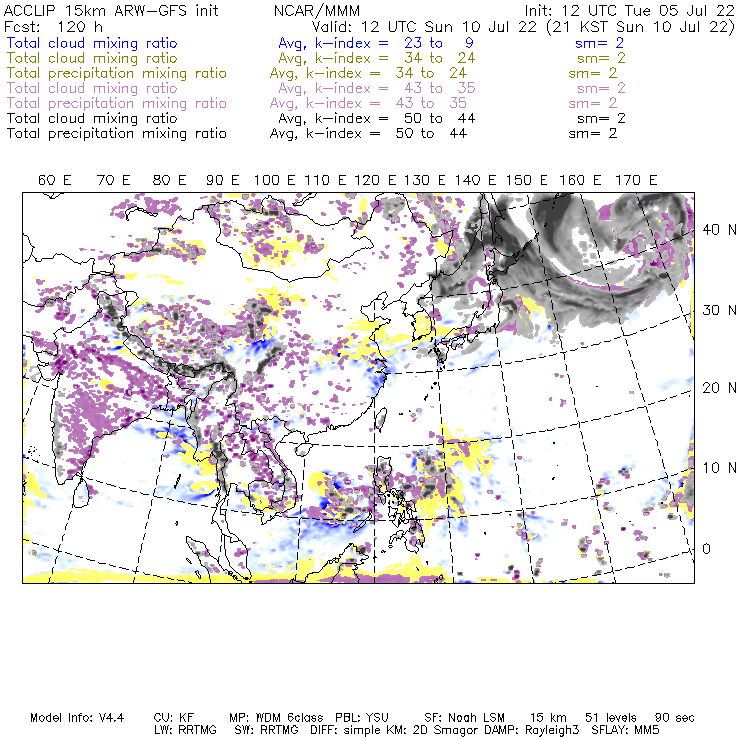 ACCLIP 15km ARW-GFS init NCAR/MMM Init: 12 UTC Tue 05 Jul 22
Fcst: 120 h Valid: 12 UTC Sun 10 Jul 22 (21 KST Sun 10 Jul 22)
Total cloud mixing ratio Avg, k-index = 23 to 9 sm= 2
Total cloud mixing ratio Avg, k-index = 34 to 24 sm= 2
Total precipitation mixing ratio Avg, k-index = 34 to 24 sm= 2
Total cloud mixing ratio Avg, k-index = 43 to 35 sm= 2
Total precipitation mixing ratio Avg, k-index = 43 to 35 sm= 2
Total cloud mixing ratio Avg, k-index = 50 to 44 sm= 2
Total precipitation mixing ratio Avg, k-index = 50 to 44 sm= 2

60 E 70 E 80 E 90 E 100 E 110 E 120 E 130 E 140 E 150 E 160 E 170 E

40 N
30 N
20 N
10 N
0

Model Info: V4.4 CU: KF MP: WDM 6class PBL: YSU SF: Noah LSM 15 km 51 levels 90 sec
LW: RRTMG SW: RRTMG DIFF: simple KM: 2D Smagor DAMP: Rayleigh3 SFLAY: MM5